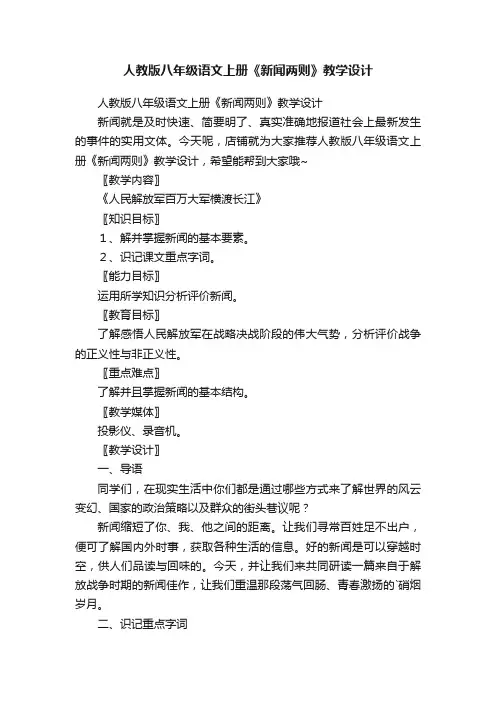 人教版八年级语文上册《新闻两则》教学设计

人教版八年级语文上册《新闻两则》教学设计

新闻就是及时快速、简要明了、真实准确地报道社会上最新发生的事件的实用文体。今天呢，店铺就为大家推荐人教版八年级语文上册《新闻两则》教学设计，希望能帮到大家哦~

〖教学内容〗

《人民解放军百万大军横渡长江》

〖知识目标〗

1、解并掌握新闻的基本要素。

2、识记课文重点字词。

〖能力目标〗

运用所学知识分析评价新闻。

〖教育目标〗

了解感悟人民解放军在战略决战阶段的伟大气势，分析评价战争的正义性与非正义性。

〖重点难点〗

了解并且掌握新闻的基本结构。

〖教学媒体〗

投影仪、录音机。

〖教学设计〗

一、导语

同学们，在现实生活中你们都是通过哪些方式来了解世界的风云变幻、国家的政治策略以及群众的街头巷议呢？

新闻缩短了你、我、他之间的距离。让我们寻常百姓足不出户，便可了解国内外时事，获取各种生活的信息。好的新闻是可以穿越时空，供人们品读与回味的。今天，并让我们来共同研读一篇来自于解放战争时期的新闻佳作，让我们重温那段荡气回肠、青春激扬的`硝烟岁月。

二、识记重点字词